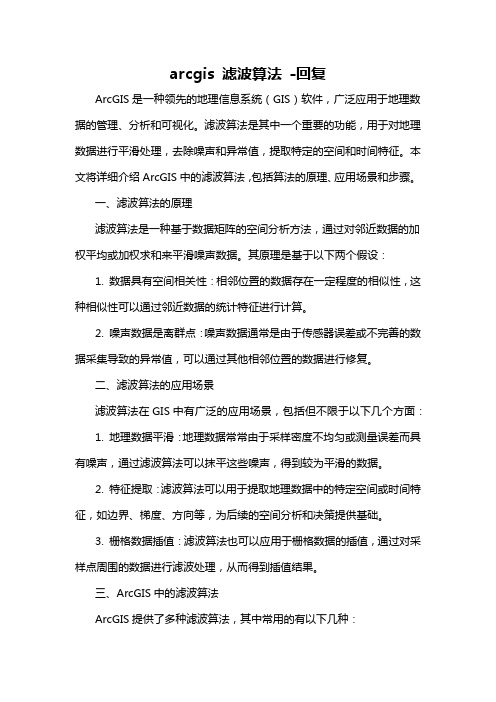 arcgis 滤波算法 -回复

ArcGIS 是一种领先的地理信息系统（GIS）软件，广泛应用于地理数据的管理、分析和可视化。滤波算法是其中一个重要的功能，用于对地理数据进行平滑处理，去除噪声和异常值，提取特定的空间和时间特征。本文将详细介绍 ArcGIS 中的滤波算法，包括算法的原理、应用场景和步骤。

一、滤波算法的原理

滤波算法是一种基于数据矩阵的空间分析方法，通过对邻近数据的加权平均或加权求和来平滑噪声数据。其原理是基于以下两个假设：

1. 数据具有空间相关性：相邻位置的数据存在一定程度的相似性，这种相似性可以通过邻近数据的统计特征进行计算。

2. 噪声数据是离群点：噪声数据通常是由于传感器误差或不完善的数据采集导致的异常值，可以通过其他相邻位置的数据进行修复。

二、滤波算法的应用场景

滤波算法在 GIS 中有广泛的应用场景，包括但不限于以下几个方面：

1. 地理数据平滑：地理数据常常由于采样密度不均匀或测量误差而具有噪声，通过滤波算法可以抹平这些噪声，得到较为平滑的数据。

2. 特征提取：滤波算法可以用于提取地理数据中的特定空间或时间特征，如边界、梯度、方向等，为后续的空间分析和决策提供基础。

3. 栅格数据插值：滤波算法也可以应用于栅格数据的插值，通过对采样点周围的数据进行滤波处理，从而得到插值结果。

三、ArcGIS 中的滤波算法

ArcGIS 提供了多种滤波算法，其中常用的有以下几种：